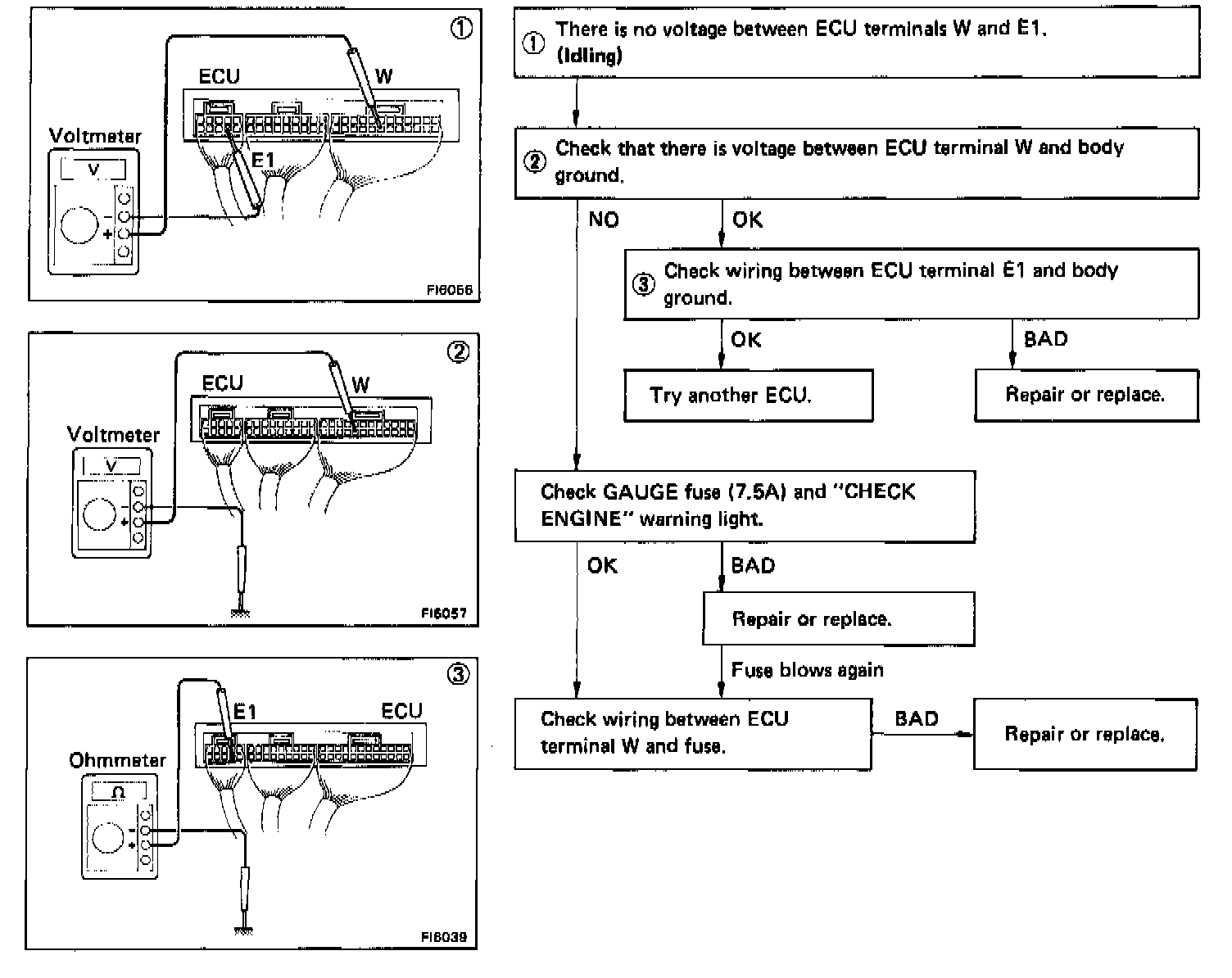 ①
ECU
W
Voltmeter
V
E1
−
+
FI6056

②
ECU
W
Voltmeter
V
−
+
FI6057

③
E1
ECU
Ohmmeter
Ω
−
+
FI6039

① There is no voltage between ECU terminals W and E1. (Idling)

② Check that there is voltage between ECU terminal W and body ground.

NO

OK

③ Check wiring between ECU terminal E1 and body ground.

OK

BAD

Try another ECU.

Repair or replace.

Check GAUGE fuse (7.5A) and "CHECK ENGINE" warning light.

OK

BAD

Repair or replace.

Fuse blows again

Check wiring between ECU terminal W and fuse.

BAD

Repair or replace.